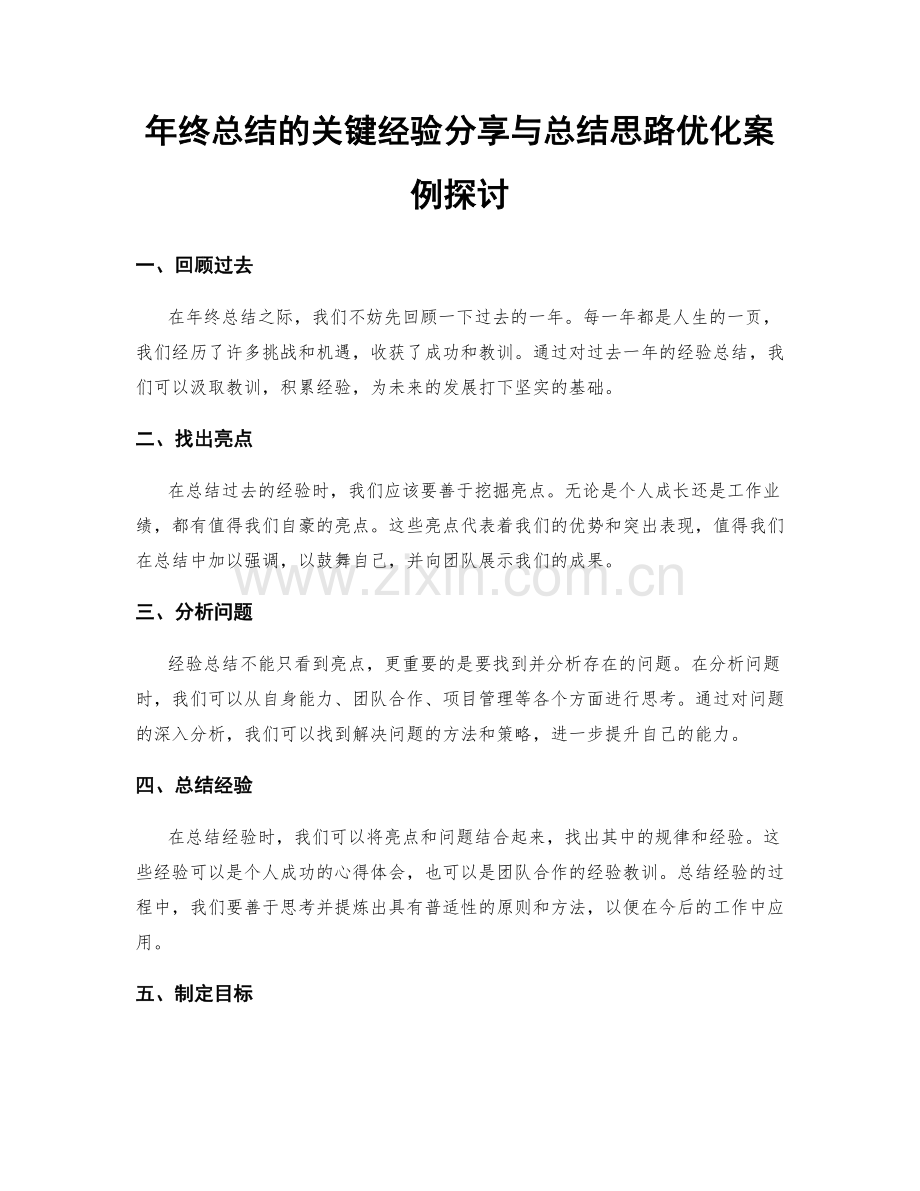 年终总结的关键经验分享与总结思路优化案例探讨

一、回顾过去

在年终总结之际，我们不妨先回顾一下过去的一年。每一年都是人生的一页，我们经历了许多挑战和机遇，收获了成功和教训。通过对过去一年的经验总结，我们可以汲取教训，积累经验，为未来的发展打下坚实的基础。

二、找出亮点

在总结过去的经验时，我们应该要善于挖掘亮点。无论是个人成长还是工作业绩，都有值得我们自豪的亮点。这些亮点代表着我们的优势和突出表现，值得我们在总结中加以强调，以鼓舞自己，并向团队展示我们的成果。

www.zixin.com.cn

三、分析问题

经验总结不能只看到亮点，更重要的是要找到并分析存在的问题。在分析问题时，我们可以从自身能力、团队合作、项目管理等各个方面进行思考。通过对问题的深入分析，我们可以找到解决问题的方法和策略，进一步提升自己的能力。

四、总结经验

在总结经验时，我们可以将亮点和问题结合起来，找出其中的规律和经验。这些经验可以是个人成功的心得体会，也可以是团队合作的经验教训。总结经验的过程中，我们要善于思考并提炼出具有普适性的原则和方法，以便在今后的工作中应用。

五、制定目标